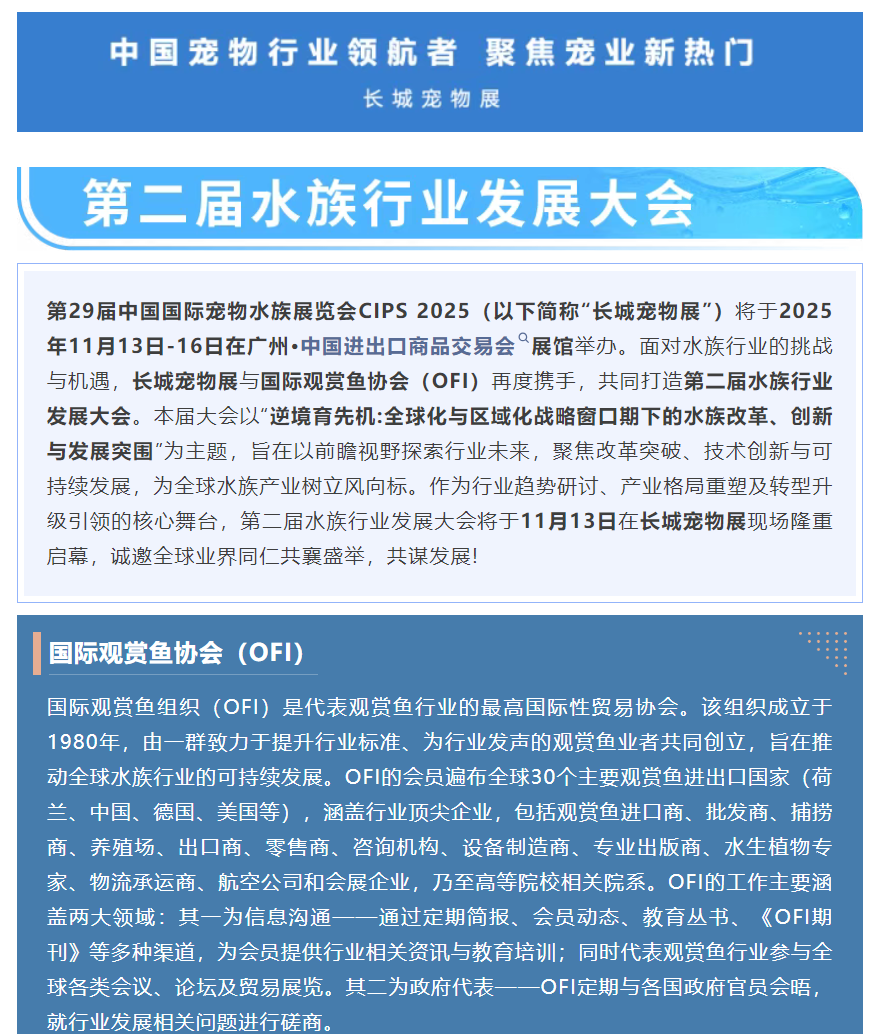 中国宠物行业领航者 聚焦宠业新热门

长城宠物展

第二届水族行业发展大会

第29届中国国际宠物水族展览会CIPS 2025（以下简称“长城宠物展”）将于2025年11月13日-16日在广州·中国进出口商品交易会展馆举办。面对水族行业的挑战与机遇，长城宠物展与国际观赏鱼协会（OFI）再度携手，共同打造第二届水族行业发展大会。本届大会以“逆境育先机:全球化与区域化战略窗口期下的水族改革、创新与发展突围”为主题，旨在以前瞻视野探索行业未来，聚焦改革突破、技术创新与可持续发展，为全球水族产业树立风向标。作为行业趋势研讨、产业格局重塑及转型升级引领的核心舞台，第二届水族行业发展大会将于11月13日在长城宠物展现场隆重启幕，诚邀全球业界同仁共襄盛举，共谋发展!

国际观赏鱼协会（OFI）

国际观赏鱼组织（OFI）是代表观赏鱼行业的最高国际性贸易协会。该组织成立于1980年，由一群致力于提升行业标准、为行业发声的观赏鱼业者共同创立，旨在推动全球水族行业的可持续发展。OFI的会员遍布全球30个主要观赏鱼进出口国家（荷兰、中国、德国、美国等），涵盖行业顶尖企业，包括观赏鱼进口商、批发商、捕捞商、养殖场、出口商、零售商、咨询机构、设备制造商、专业出版商、水生植物专家、物流承运商、航空公司和会展企业，乃至高等院校相关院系。OFI的工作主要涵盖两大领域：其一为信息沟通——通过定期简报、会员动态、教育丛书、《OFI期刊》等多种渠道，为会员提供行业相关资讯与教育培训；同时代表观赏鱼行业参与全球各类会议、论坛及贸易展览。其二为政府代表——OFI定期与各国政府官员会晤，就行业发展相关问题进行磋商。